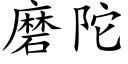 磨陀